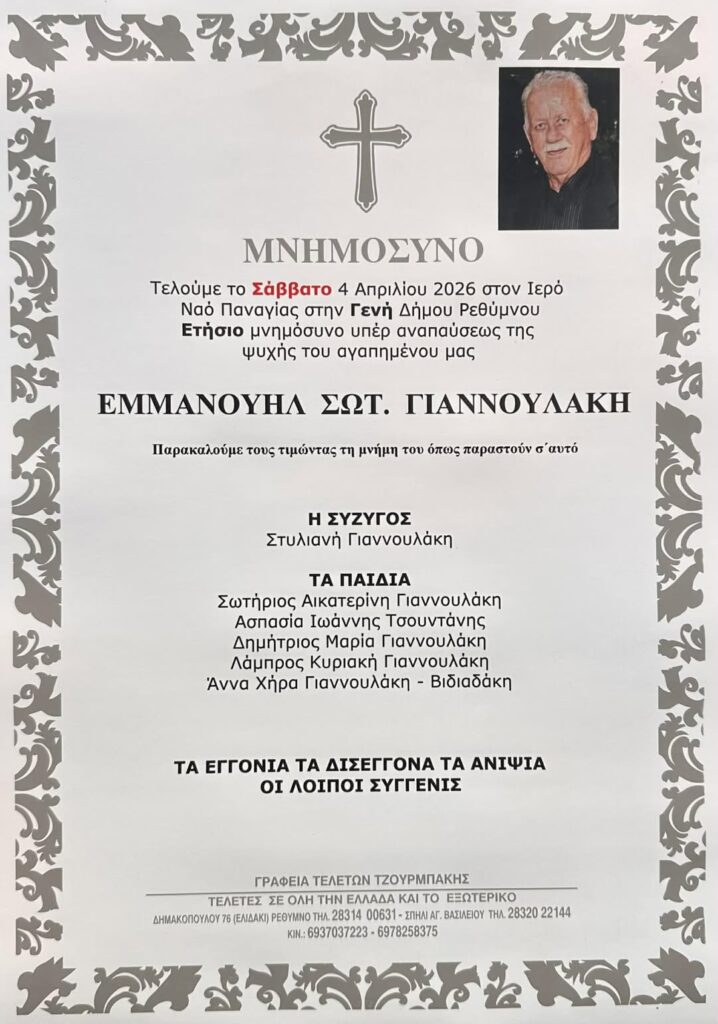 ΜΝΗΜΟΣΥΝΟ

Τελούμε το Σάββατο 4 Απριλίου 2026 στον Ιερό Ναό Παναγίας στην Γενή Δήμου Ρεθύμνου Ετήσιο μνημόσυνο υπέρ αναπαύσεως της ψυχής του αγαπημένου μας

ΕΜΜΑΝΟΥΗΛ ΣΩΤ. ΓΙΑΝΝΟΥΛΑΚΗ

Παρακαλούμε τους τιμώντας τη μνήμη του όπως παραστούν σ΄αυτό

Η ΣΥΖΥΓΟΣ
Στυλιανή Γιαννουλάκη

ΤΑ ΠΑΙΔΙΑ
Σωτήριος Αικατερίνη Γιαννουλάκη
Ασπασία Ιωάννης Τσουντάνης
Δημήτριος Μαρία Γιαννουλάκη
Λάμπρος Κυριακή Γιαννουλάκη
Άννα Χήρα Γιαννουλάκη - Βιδιαδάκη

ΤΑ ΕΓΓΟΝΙΑ ΤΑ ΔΙΣΕΓΓΟΝΑ ΤΑ ΑΝΙΨΙΑ
ΟΙ ΛΟΙΠΟΙ ΣΥΓΓΕΝΙΣ

ΓΡΑΦΕΙΑ ΤΕΛΕΤΩΝ ΤΖΟΥΡΜΠΑΚΗΣ
ΤΕΛΕΤΕΣ ΣΕ ΟΛΗ ΤΗΝ ΕΛΛΑΔΑ ΚΑΙ ΤΟ ΕΞΩΤΕΡΙΚΟ
ΔΗΜΑΚΟΠΟΥΛΟΥ 76 (ΕΛΙΔΑΚΙ) ΡΕΘΥΜΝΟ ΤΗΛ. 28314 00631 - ΣΠΗΛΙ ΑΓ. ΒΑΣΙΛΕΙΟΥ ΤΗΛ. 28320 22144
ΚΙΝ.: 6937037223 - 6978258375